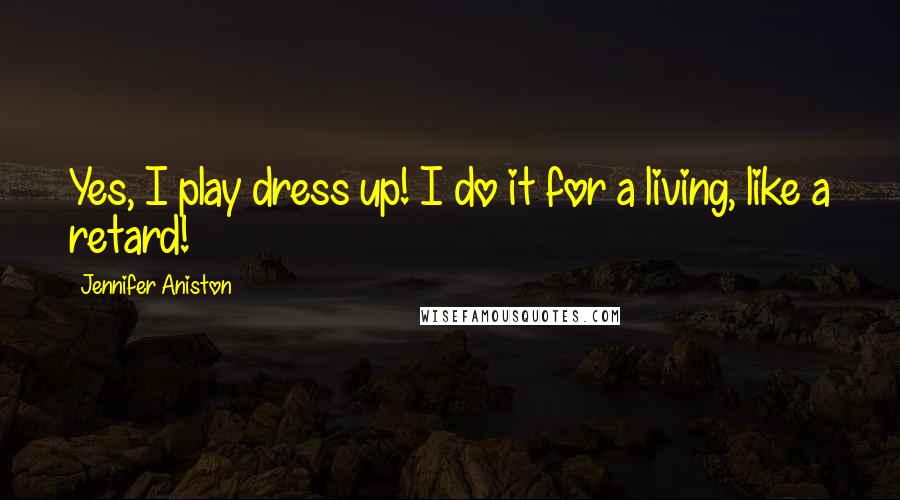 Yes, I play dress up! I do it for a living, like a retard!

Jennifer Aniston

WISEFAMOUSQUOTES.COM